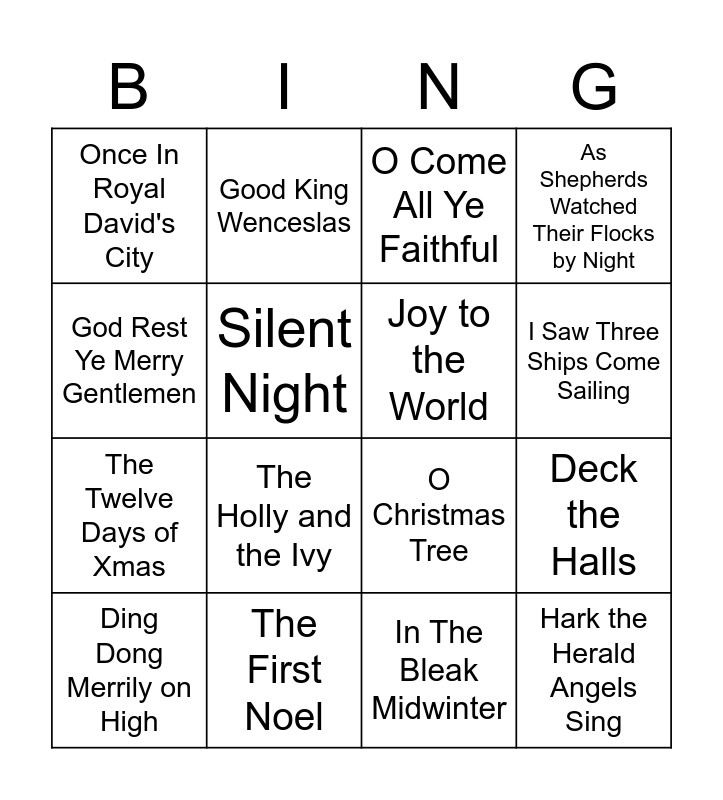 | B | I | N | G |
|---|---|---|---|
| Once In Royal David's City | Good King Wenceslas | O Come All Ye Faithful | As Shepherds Watched Their Flocks by Night |
| God Rest Ye Merry Gentlemen | Silent Night | Joy to the World | I Saw Three Ships Come Sailing |
| The Twelve Days of Xmas | The Holly and the Ivy | O Christmas Tree | Deck the Halls |
| Ding Dong Merrily on High | The First Noel | In The Bleak Midwinter | Hark the Herald Angels Sing |